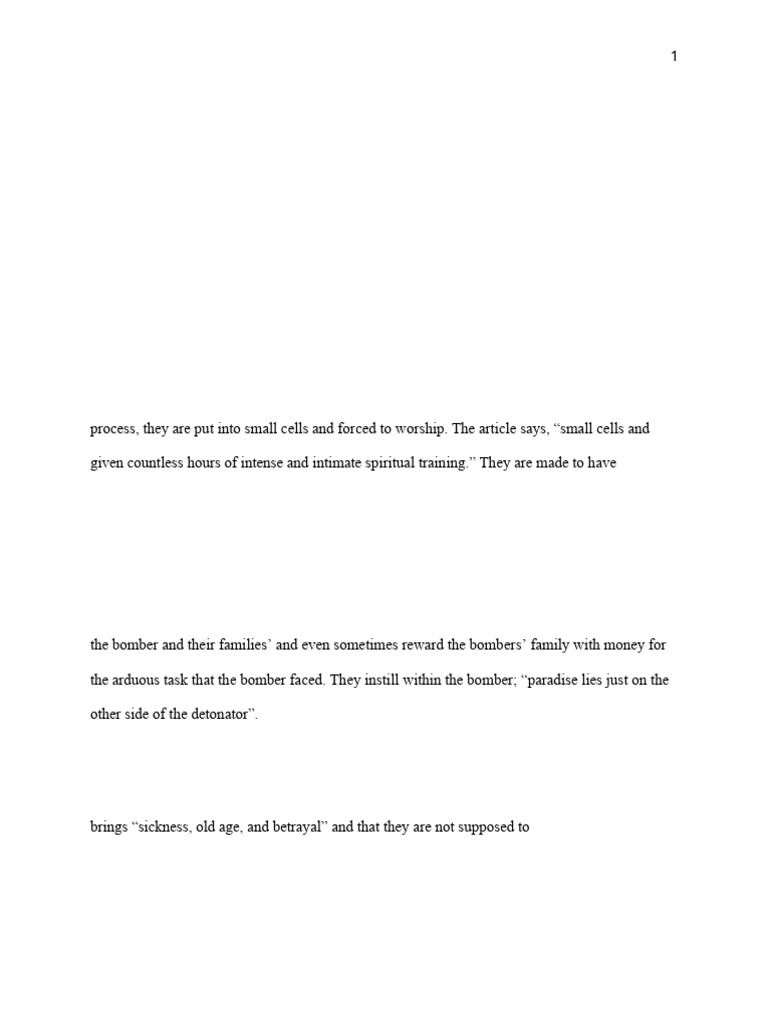 1

process, they are put into small cells and forced to worship. The article says, "small cells and given countless hours of intense and intimate spiritual training." They are made to have

the bomber and their families' and even sometimes reward the bombers' family with money for the arduous task that the bomber faced. They instill within the bomber; "paradise lies just on the other side of the detonator".

brings "sickness, old age, and betrayal" and that they are not supposed to